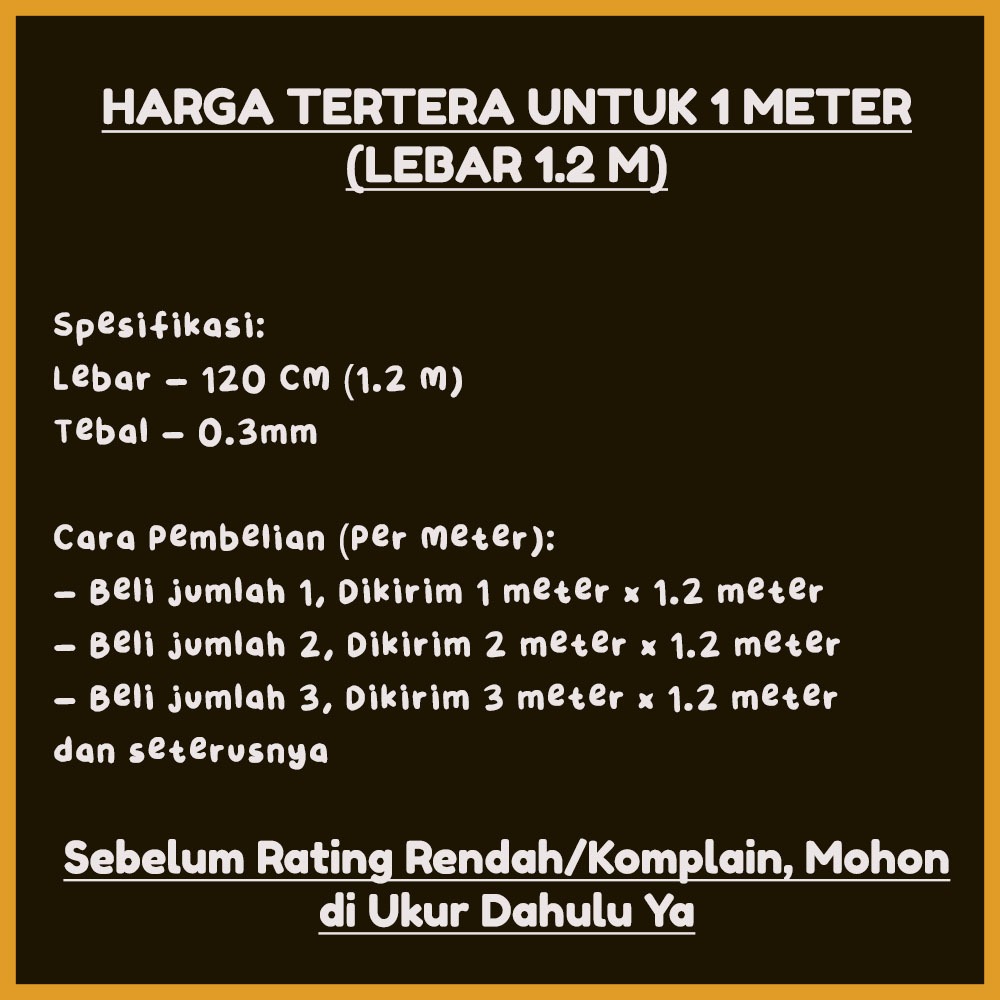 HARGA TERTERA UNTUK 1 METER (LEBAR 1.2 M)

Spesifikasi:
Lebar - 120 CM (1.2 M)
Tebal - 0.3mm

Cara Pembelian (Per Meter):
- Beli jumlah 1, Dikirim 1 meter x 1.2 meter
- Beli jumlah 2, Dikirim 2 meter x 1.2 meter
- Beli jumlah 3, Dikirim 3 meter x 1.2 meter
dan seterusnya

Sebelum Rating Rendah/Komplain, Mohon di Ukur Dahulu Ya